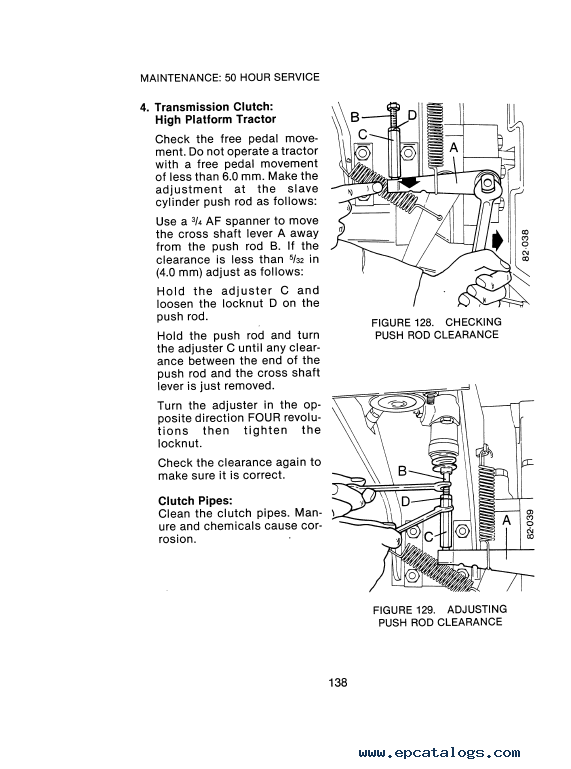 MAINTENANCE: 50 HOUR SERVICE

4. Transmission Clutch: High Platform Tractor

Check the free pedal movement. Do not operate a tractor with a free pedal movement of less than 6.0 mm. Make the adjustment at the slave cylinder push rod as follows:

Use a $\frac{3}{4}$ AF spanner to move the cross shaft lever A away from the push rod B. If the clearance is less than $\frac{5}{32}$ in (4.0 mm) adjust as follows:

Hold the adjuster C and loosen the locknut D on the push rod.

Hold the push rod and turn the adjuster C until any clearance between the end of the push rod and the cross shaft lever is just removed.

Turn the adjuster in the opposite direction FOUR revolutions then tighten the locknut.

Check the clearance again to make sure it is correct.

Clutch Pipes:
Clean the clutch pipes. Manure and chemicals cause corrosion.

B
D
C
A
82-038

FIGURE 128. CHECKING PUSH ROD CLEARANCE

B
D
C
A
82-039

FIGURE 129. ADJUSTING PUSH ROD CLEARANCE

138

www.epcatalogs.com